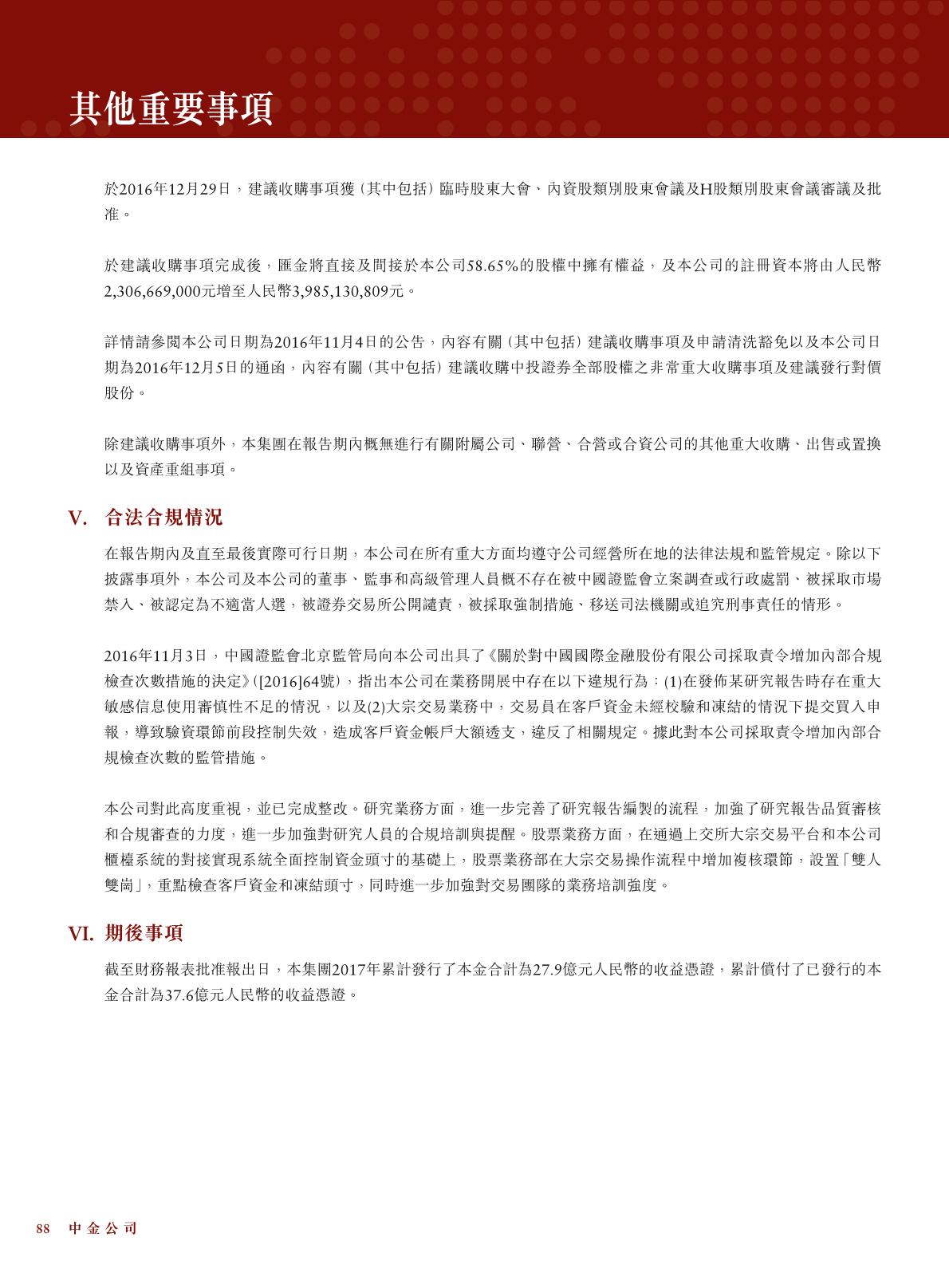 其他重要事項

於2016年12月29日，建議收購事項獲（其中包括）臨時股東大會、內資股類別股東會議及H股類別股東會議審議及批准。

於建議收購事項完成後，匯金將直接及間接於本公司58.65%的股權中擁有權益，及本公司的註冊資本將由人民幣2,306,669,000元增至人民幣3,985,130,809元。

詳情請參閱本公司日期為2016年11月4日的公告，內容有關（其中包括）建議收購事項及申請清洗豁免以及本公司日期為2016年12月5日的通函，內容有關（其中包括）建議收購中投證券全部股權之非常重大收購事項及建議發行對價股份。

除建議收購事項外，本集團在報告期內概無進行有關附屬公司、聯營、合營或合資公司的其他重大收購、出售或置換以及資產重組事項。

V. 合法合規情況

在報告期內及直至最後實際可行日期，本公司在所有重大方面均遵守公司經營所在地的法律法規和監管規定。除以下披露事項外，本公司及本公司的董事、監事和高級管理人員概不存在被中國證監會立案調查或行政處罰、被採取市場禁入、被認定為不適當人選，被證券交易所公開譴責，被採取強制措施、移送司法機關或追究刑事責任的情形。

2016年11月3日，中國證監會北京監管局向本公司出具了《關於對中國國際金融股份有限公司採取責令增加內部合規檢查次數措施的決定》([2016]64號)，指出本公司在業務開展中存在以下違規行為：(1)在發佈某研究報告時存在重大敏感信息使用審慎性不足的情況，以及(2)大宗交易業務中，交易員在客戶資金未經校驗和凍結的情況下提交買入申報，導致驗資環節前段控制失效，造成客戶資金帳戶大額透支，違反了相關規定。據此對本公司採取責令增加內部合規檢查次數的監管措施。

本公司對此高度重視，並已完成整改。研究業務方面，進一步完善了研究報告編製的流程，加強了研究報告品質審核和合規審查的力度，進一步加強對研究人員的合規培訓與提醒。股票業務方面，在通過上交所大宗交易平台和本公司櫃檯系統的對接實現系統全面控制資金頭寸的基礎上，股票業務部在大宗交易操作流程中增加複核環節，設置「雙人雙崗」，重點檢查客戶資金和凍結頭寸，同時進一步加強對交易團隊的業務培訓強度。

VI. 期後事項

截至財務報表批准報出日，本集團2017年累計發行了本金合計為27.9億元人民幣的收益憑證，累計償付了已發行的本金合計為37.6億元人民幣的收益憑證。

88 中金公司